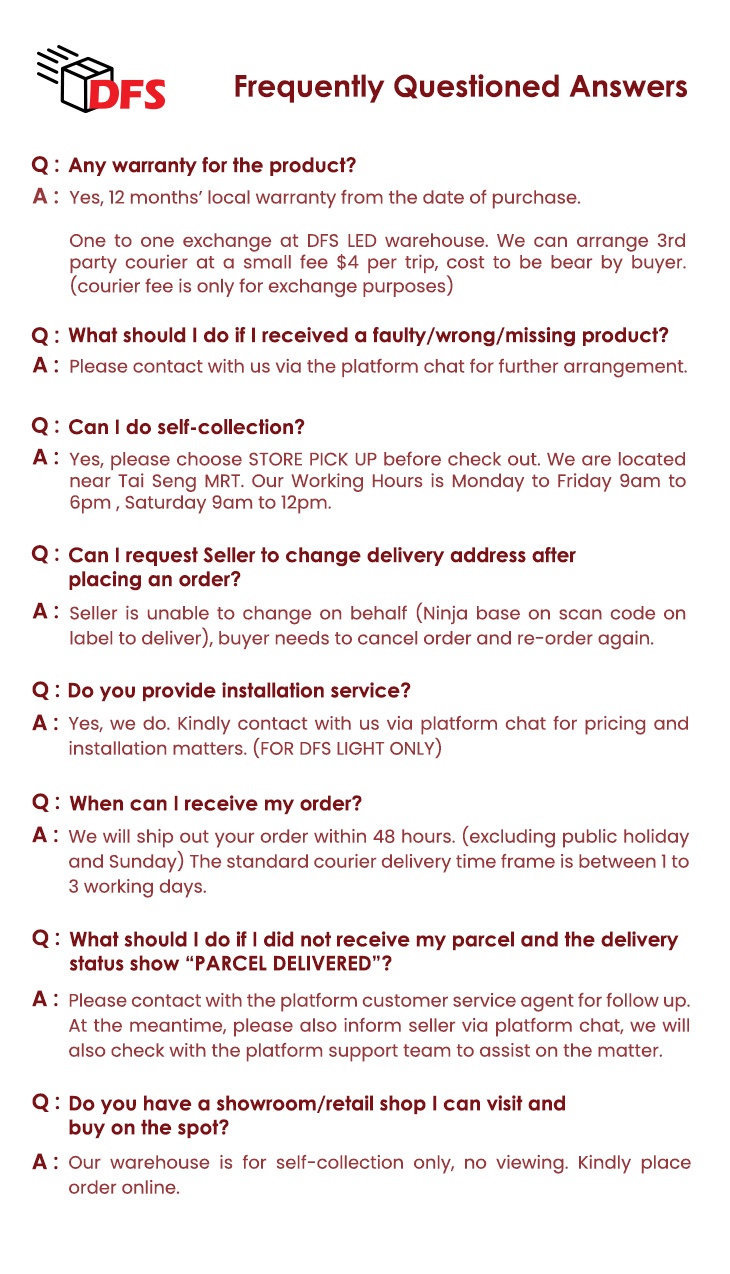 DFS

Frequently Questioned Answers

Q : Any warranty for the product?

A : Yes, 12 months' local warranty from the date of purchase.

One to one exchange at DFS LED warehouse. We can arrange 3rd party courier at a small fee $4 per trip, cost to be bear by buyer. (courier fee is only for exchange purposes)

Q : What should I do if I received a faulty/wrong/missing product?

A : Please contact with us via the platform chat for further arrangement.

Q : Can I do self-collection?

A : Yes, please choose STORE PICK UP before check out. We are located near Tai Seng MRT. Our Working Hours is Monday to Friday 9am to 6pm , Saturday 9am to 12pm.

Q : Can I request Seller to change delivery address after placing an order?

A : Seller is unable to change on behalf (Ninja base on scan code on label to deliver), buyer needs to cancel order and re-order again.

Q : Do you provide installation service?

A : Yes, we do. Kindly contact with us via platform chat for pricing and installation matters. (FOR DFS LIGHT ONLY)

Q : When can I receive my order?

A : We will ship out your order within 48 hours. (excluding public holiday and Sunday) The standard courier delivery time frame is between 1 to 3 working days.

Q : What should I do if I did not receive my parcel and the delivery status show "PARCEL DELIVERED"?

A : Please contact with the platform customer service agent for follow up. At the meantime, please also inform seller via platform chat, we will also check with the platform support team to assist on the matter.

Q : Do you have a showroom/retail shop I can visit and buy on the spot?

A : Our warehouse is for self-collection only, no viewing. Kindly place order online.